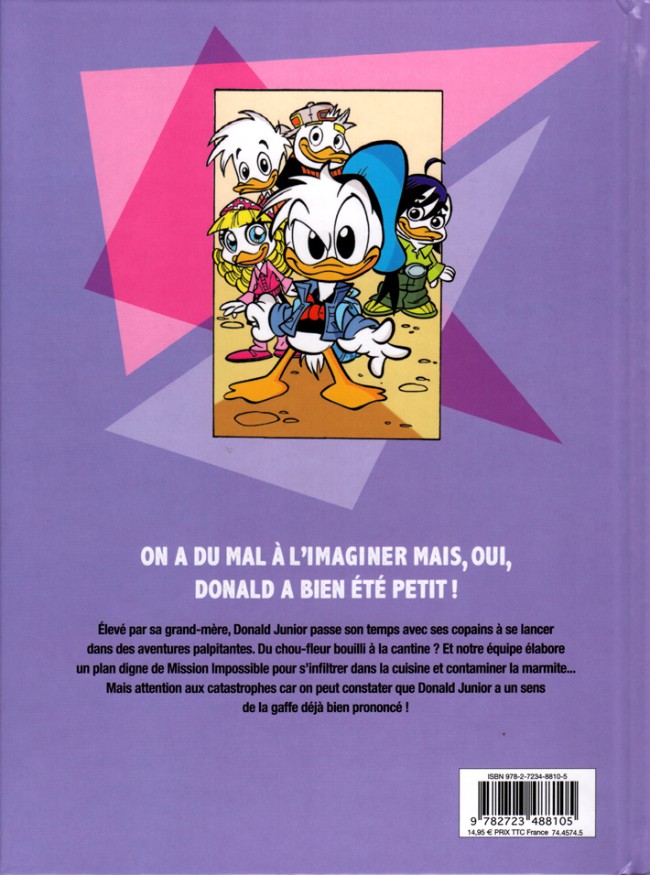 ON A DU MAL À L'IMAGINER MAIS, OUI, DONALD A BIEN ÉTÉ PETIT !

Élevé par sa grand-mère, Donald Junior passe son temps avec ses copains à se lancer dans des aventures palpitantes. Du chou-fleur bouilli à la cantine ? Et notre équipe élabore un plan digne de Mission Impossible pour s'infiltrer dans la cuisine et contaminer la marmite... Mais attention aux catastrophes car on peut constater que Donald Junior a un sens de la gaffe déjà bien prononcé !

ISBN 978-2-7234-8810-5
9 782723 488105
14,95 € PRIX TTC France 74.4574.5